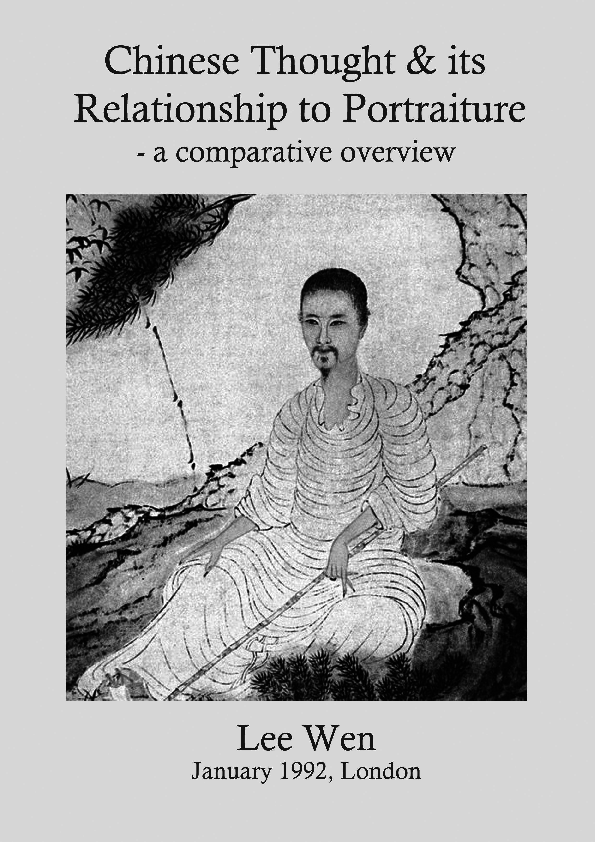 Chinese Thought & its Relationship to Portraiture
- a comparative overview

Lee Wen
January 1992, London